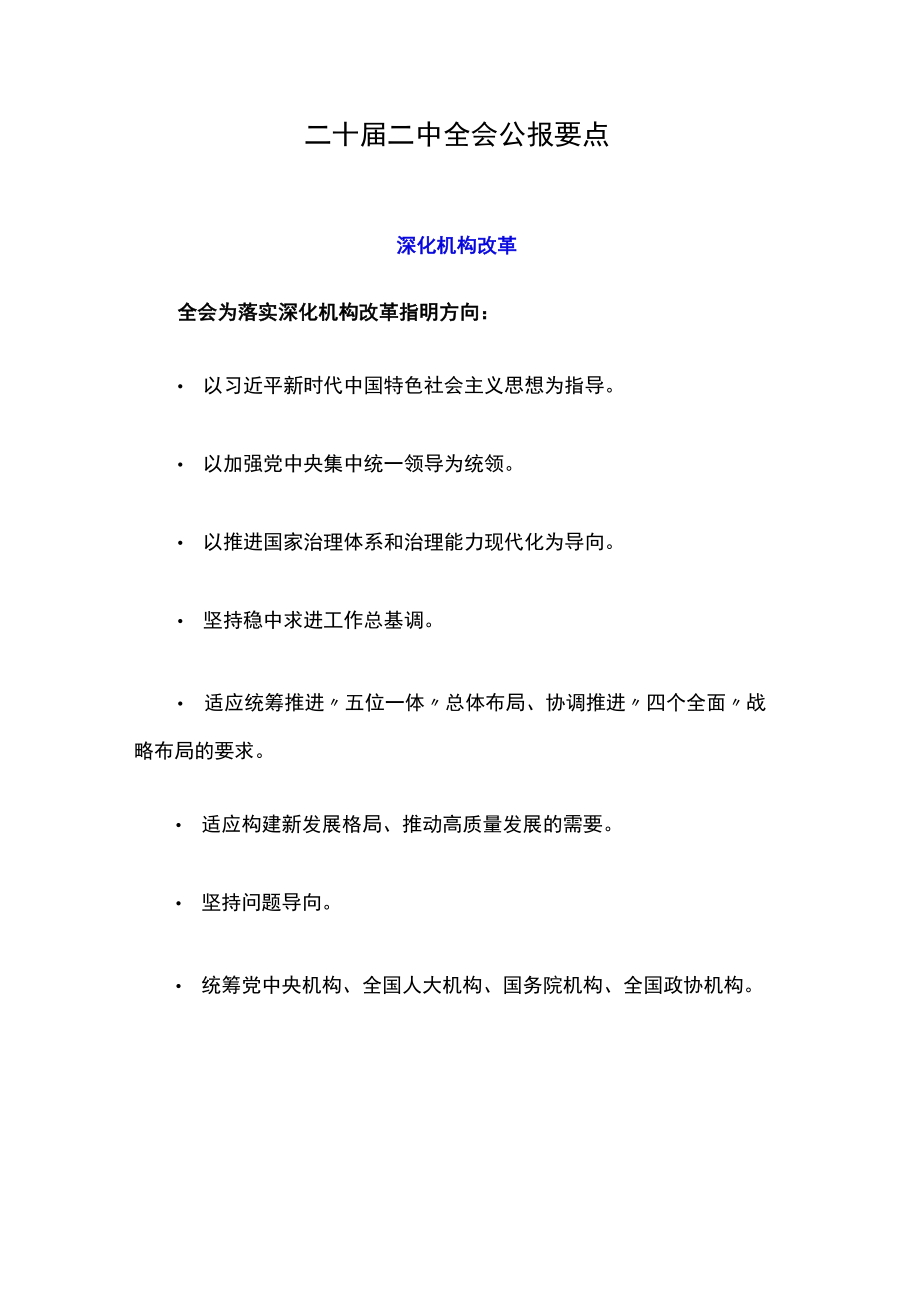 二十届二中全会公报要点

深化机构改革

全会为落实深化机构改革指明方向：

• 以习近平新时代中国特色社会主义思想为指导。

• 以加强党中央集中统一领导为统领。

• 以推进国家治理体系和治理能力现代化为导向。

• 坚持稳中求进工作总基调。

• 适应统筹推进〃五位一体〃总体布局、协调推进〃四个全面〃战略布局的要求。

• 适应构建新发展格局、推动高质量发展的需要。

• 坚持问题导向。

• 统筹党中央机构、全国人大机构、国务院机构、全国政协机构。